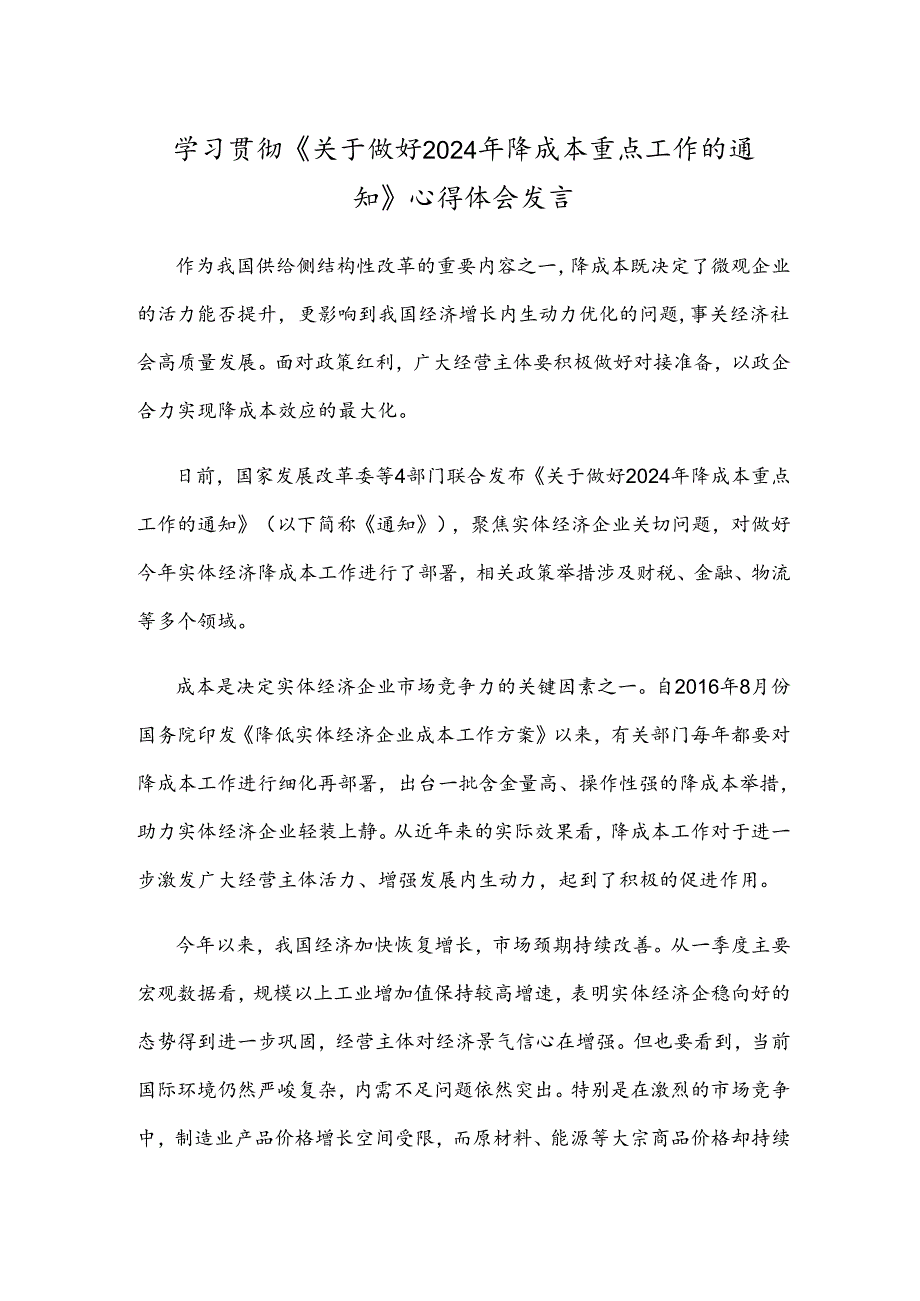 学习贯彻《关于做好2024年降成本重点工作的通知》心得体会发言

作为我国供给侧结构性改革的重要内容之一，降成本既决定了微观企业的活力能否提升，更影响到我国经济增长内生动力优化的问题，事关经济社会高质量发展。面对政策红利，广大经营主体要积极做好对接准备，以政企合力实现降成本效应的最大化。

日前，国家发展改革委等4部门联合发布《关于做好2024年降成本重点工作的通知》（以下简称《通知》），聚焦实体经济企业关切问题，对做好今年实体经济降成本工作进行了部署，相关政策举措涉及财税、金融、物流等多个领域。

成本是决定实体经济企业市场竞争力的关键因素之一。自2016年8月份国务院印发《降低实体经济企业成本工作方案》以来，有关部门每年都要对降成本工作进行细化再部署，出台一批含金量高、操作性强的降成本举措，助力实体经济企业轻装上静。从近年来的实际效果看，降成本工作对于进一步激发广大经营主体活力、增强发展内生动力，起到了积极的促进作用。

今年以来，我国经济加快恢复增长，市场预期持续改善。从一季度主要宏观数据看，规模以上工业增加值保持较高增速，表明实体经济企稳向好的态势得到进一步巩固，经营主体对经济景气信心在增强。但也要看到，当前国际环境仍然严峻复杂，内需不足问题依然突出。特别是在激烈的市场竞争中，制造业产品价格增长空间受限，而原材料、能源等大宗商品价格却持续